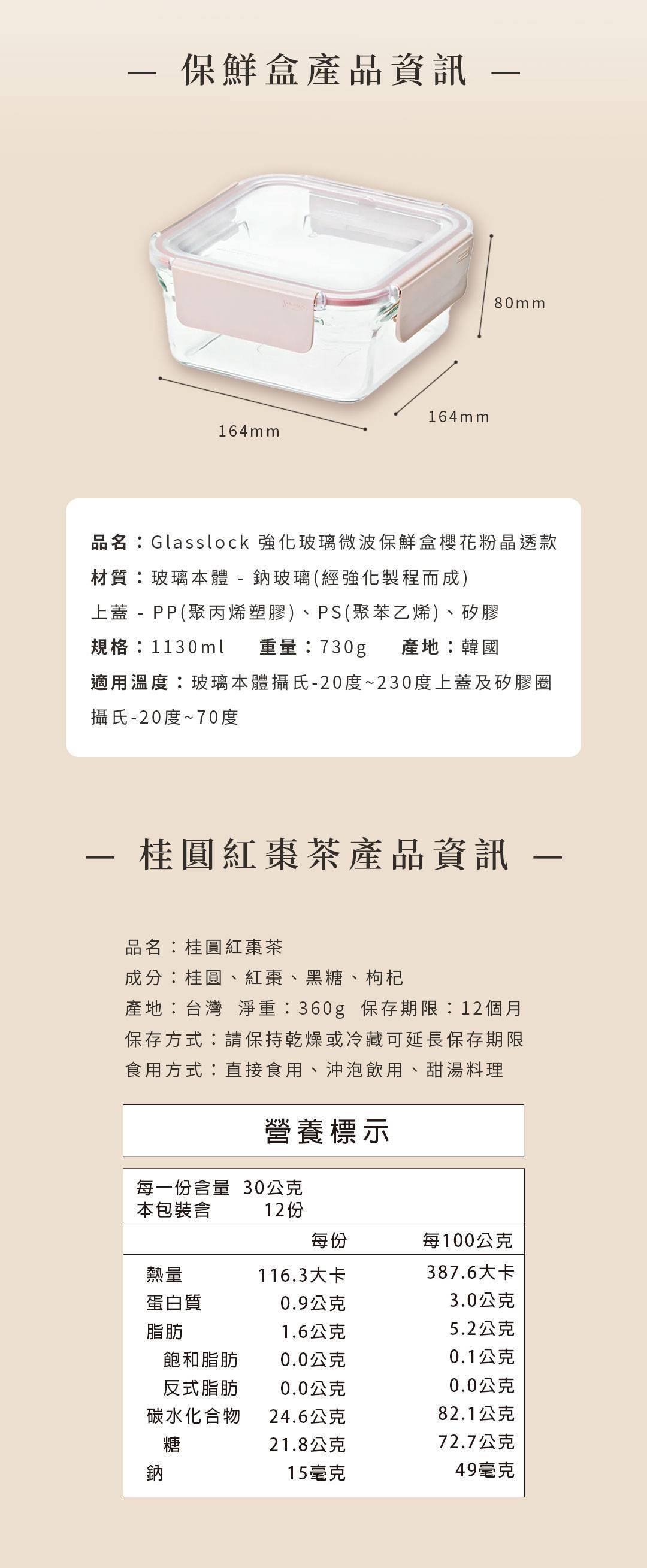 — 保鮮盒產品資訊 —

80mm

164mm

164mm

品名：Glasslock 強化玻璃微波保鮮盒櫻花粉晶透款
材質：玻璃本體 - 鈉玻璃(經強化製程而成)
上蓋 - PP(聚丙烯塑膠)、PS(聚苯乙烯)、矽膠
規格：1130ml 重量：730g 產地：韓國
適用溫度：玻璃本體攝氏-20度~230度上蓋及矽膠圈攝氏-20度~70度

— 桂圓紅棗茶產品資訊 —

品名：桂圓紅棗茶
成分：桂圓、紅棗、黑糖、枸杞
產地：台灣 淨重：360g 保存期限：12個月
保存方式：請保持乾燥或冷藏可延長保存期限
食用方式：直接食用、沖泡飲用、甜湯料理

營養標示

每一份含量 30公克
本包裝含 12份

| | 每份 | 每100公克 |
|---|---|---|
| 熱量 | 116.3大卡 | 387.6大卡 |
| 蛋白質 | 0.9公克 | 3.0公克 |
| 脂肪 | 1.6公克 | 5.2公克 |
| 飽和脂肪 | 0.0公克 | 0.1公克 |
| 反式脂肪 | 0.0公克 | 0.0公克 |
| 碳水化合物 | 24.6公克 | 82.1公克 |
| 糖 | 21.8公克 | 72.7公克 |
| 鈉 | 15毫克 | 49毫克 |